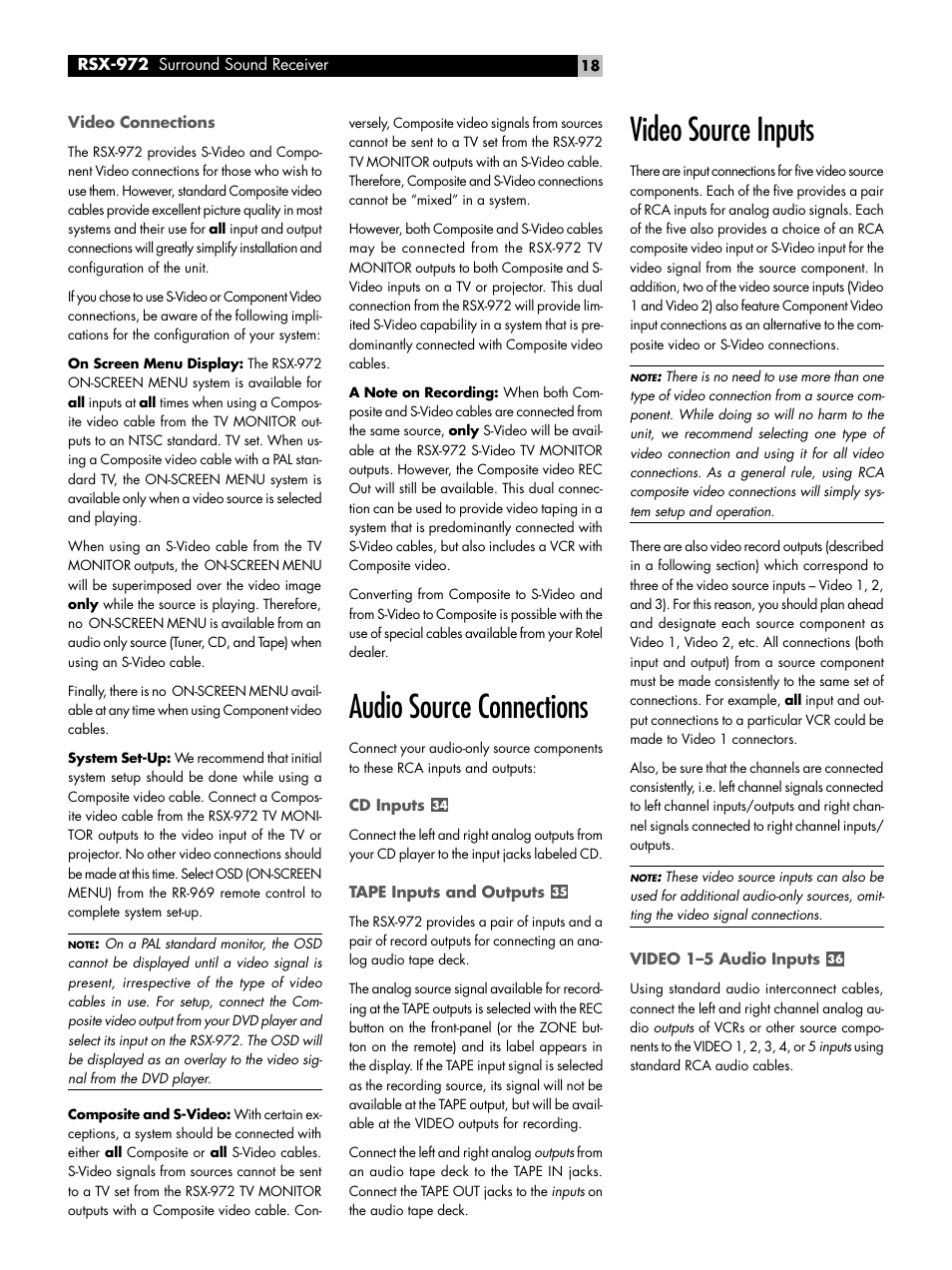 RSX-972 Surround Sound Receiver

18

Video Connections

The RSX-972 provides S-Video and Component Video connections for those who wish to use them. However, standard Composite video cables provide excellent picture quality in most systems and their use for all input and output connections will greatly simplify installation and configuration of the unit.

If you chose to use S-Video or Component Video connections, be aware of the following implications for the configuration of your system:

On Screen Menu Display: The RSX-972 ON-SCREEN MENU system is available for all inputs at all times when using a Composite video cable from the TV MONITOR outputs to an NTSC standard. TV set. When using a Composite video cable with a PAL standard TV, the ON-SCREEN MENU system is available only when a video source is selected and playing.

When using an S-Video cable from the TV MONITOR outputs, the ON-SCREEN MENU will be superimposed over the video image only while the source is playing. Therefore, no ON-SCREEN MENU is available from an audio only source (Tuner, CD, and Tape) when using an S-Video cable.

Finally, there is no ON-SCREEN MENU available at any time when using Component video cables.

System Set-Up: We recommend that initial system setup should be done while using a Composite video cable. Connect a Composite video cable from the RSX-972 TV MONITOR outputs to the video input of the TV or projector. No other video connections should be made at this time. Select OSD (ON-SCREEN MENU) from the RR-969 remote control to complete system set-up.

NOTE: On a PAL standard monitor, the OSD cannot be displayed until a video signal is present, irrespective of the type of video cables in use. For setup, connect the Composite video output from your DVD player and select its input on the RSX-972. The OSD will be displayed as an overlay to the video signal from the DVD player.

Composite and S-Video: With certain exceptions, a system should be connected with either all Composite or all S-Video cables. S-Video signals from sources cannot be sent to a TV set from the RSX-972 TV MONITOR outputs with a Composite video cable. Conversely, Composite video signals from sources cannot be sent to a TV set from the RSX-972 TV MONITOR outputs with an S-Video cable. Therefore, Composite and S-Video connections cannot be "mixed" in a system.

However, both Composite and S-Video cables may be connected from the RSX-972 TV MONITOR outputs to both Composite and S-Video inputs on a TV or projector. This dual connection from the RSX-972 will provide limited S-Video capability in a system that is predominantly connected with Composite video cables.

A Note on Recording: When both Composite and S-Video cables are connected from the same source, only S-Video will be available at the RSX-972 S-Video TV MONITOR outputs. However, the Composite video REC Out will still be available. This dual connection can be used to provide video taping in a system that is predominantly connected with S-Video cables, but also includes a VCR with Composite video.

Converting from Composite to S-Video and from S-Video to Composite is possible with the use of special cables available from your Rotel dealer.

Audio Source Connections

Connect your audio-only source components to these RCA inputs and outputs:

CD Inputs 34

Connect the left and right analog outputs from your CD player to the input jacks labeled CD.

TAPE Inputs and Outputs 35

The RSX-972 provides a pair of inputs and a pair of record outputs for connecting an analog audio tape deck.

The analog source signal available for recording at the TAPE outputs is selected with the REC button on the front-panel (or the ZONE button on the remote) and its label appears in the display. If the TAPE input signal is selected as the recording source, its signal will not be available at the TAPE output, but will be available at the VIDEO outputs for recording.

Connect the left and right analog outputs from an audio tape deck to the TAPE IN jacks. Connect the TAPE OUT jacks to the inputs on the audio tape deck.

Video Source Inputs

There are input connections for five video source components. Each of the five provides a pair of RCA inputs for analog audio signals. Each of the five also provides a choice of an RCA composite video input or S-Video input for the video signal from the source component. In addition, two of the video source inputs (Video 1 and Video 2) also feature Component Video input connections as an alternative to the composite video or S-Video connections.

NOTE: There is no need to use more than one type of video connection from a source component. While doing so will no harm to the unit, we recommend selecting one type of video connection and using it for all video connections. As a general rule, using RCA composite video connections will simply system setup and operation.

There are also video record outputs (described in a following section) which correspond to three of the video source inputs – Video 1, 2, and 3). For this reason, you should plan ahead and designate each source component as Video 1, Video 2, etc. All connections (both input and output) from a source component must be made consistently to the same set of connections. For example, all input and output connections to a particular VCR could be made to Video 1 connectors.

Also, be sure that the channels are connected consistently, i.e. left channel signals connected to left channel inputs/outputs and right channel signals connected to right channel inputs/outputs.

NOTE: These video source inputs can also be used for additional audio-only sources, omitting the video signal connections.

VIDEO 1–5 Audio Inputs 36

Using standard audio interconnect cables, connect the left and right channel analog audio outputs of VCRs or other source components to the VIDEO 1, 2, 3, 4, or 5 inputs using standard RCA audio cables.